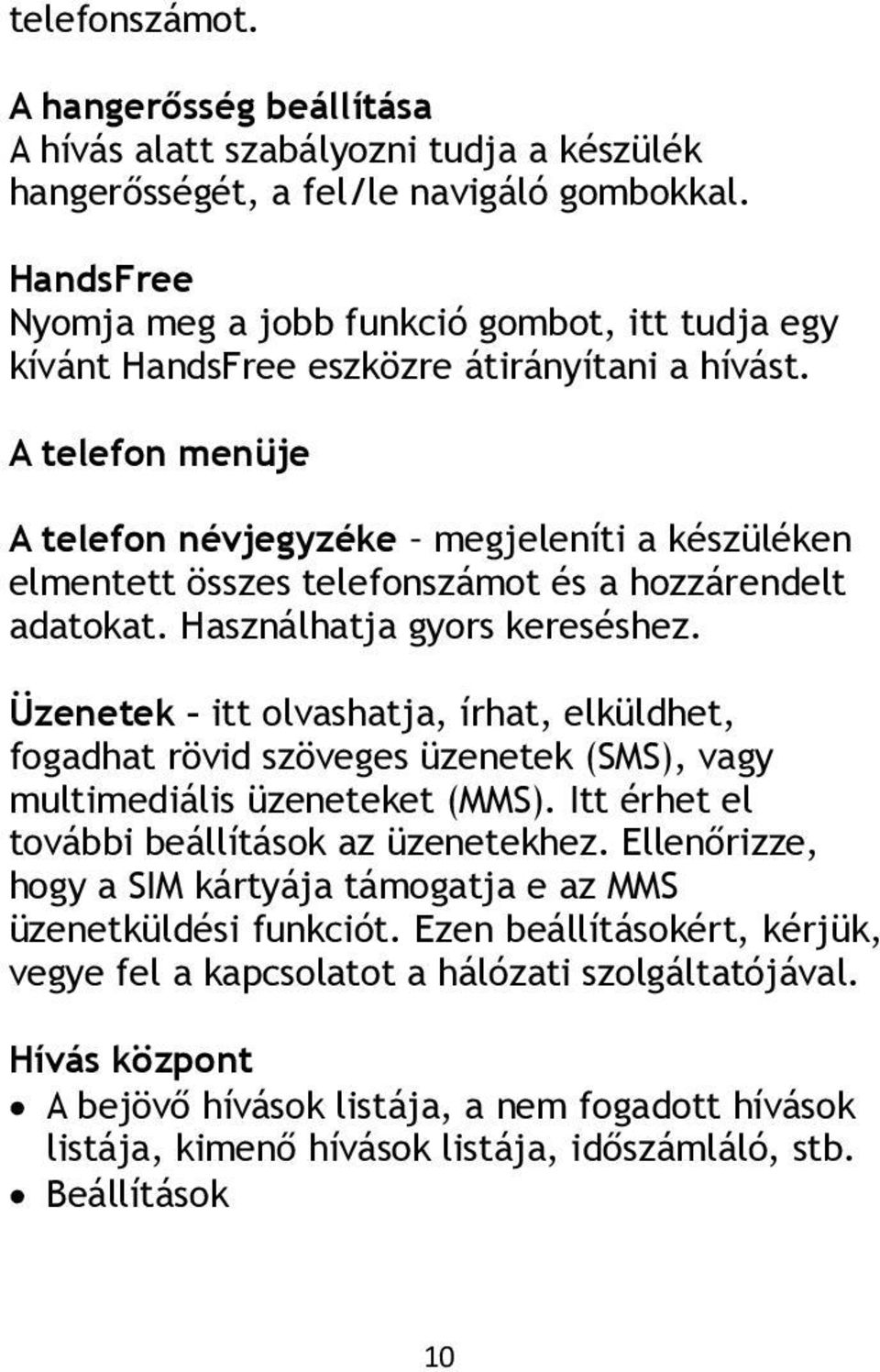 telefonszámot.

A hangerősség beállítása
A hívás alatt szabályozni tudja a készülék hangerősségét, a fel/le navigáló gombokkal.

HandsFree
Nyomja meg a jobb funkció gombot, itt tudja egy kívánt HandsFree eszközre átirányítani a hívást.

A telefon menüje

A telefon névjegyzéke – megjeleníti a készüléken elmentett összes telefonszámot és a hozzárendelt adatokat. Használhatja gyors kereséshez.

Üzenetek – itt olvashatja, írhat, elküldhet, fogadhat rövid szöveges üzenetek (SMS), vagy multimediális üzeneteket (MMS). Itt érhet el további beállítások az üzenetekhez. Ellenőrizze, hogy a SIM kártyája támogatja e az MMS üzenetküldési funkciót. Ezen beállításokért, kérjük, vegye fel a kapcsolatot a hálózati szolgáltatójával.

Hívás központ
• A bejövő hívások listája, a nem fogadott hívások listája, kimenő hívások listája, időszámláló, stb.
• Beállítások

10